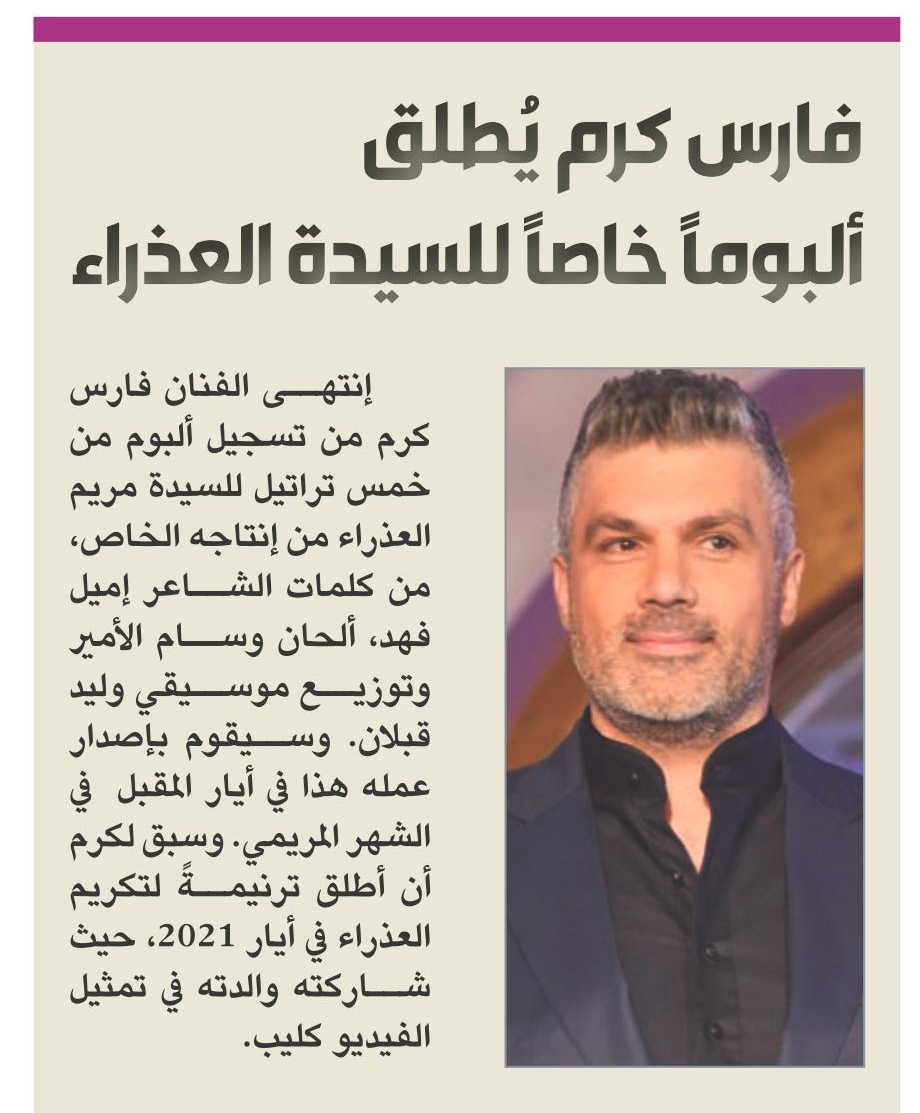 فارس كرم يُطلق ألبوماً خاصاً للسيدة العذراء

إنتهى الفنان فارس كرم من تسجيل ألبوم من خمس تراتيل للسيدة مريم العذراء من إنتاجه الخاص، من كلمات الشاعر إميل فهد، ألحان وسام الأمير وتوزيع موسيقي وليد قبلان. وسيقوم بإصدار عمله هذا في أيار المقبل في الشهر المريمي. وسبق لكرم أن أطلق ترنيمةً لتكريم العذراء في أيار 2021، حيث شاركته والدته في تمثيل الفيديو كليب.